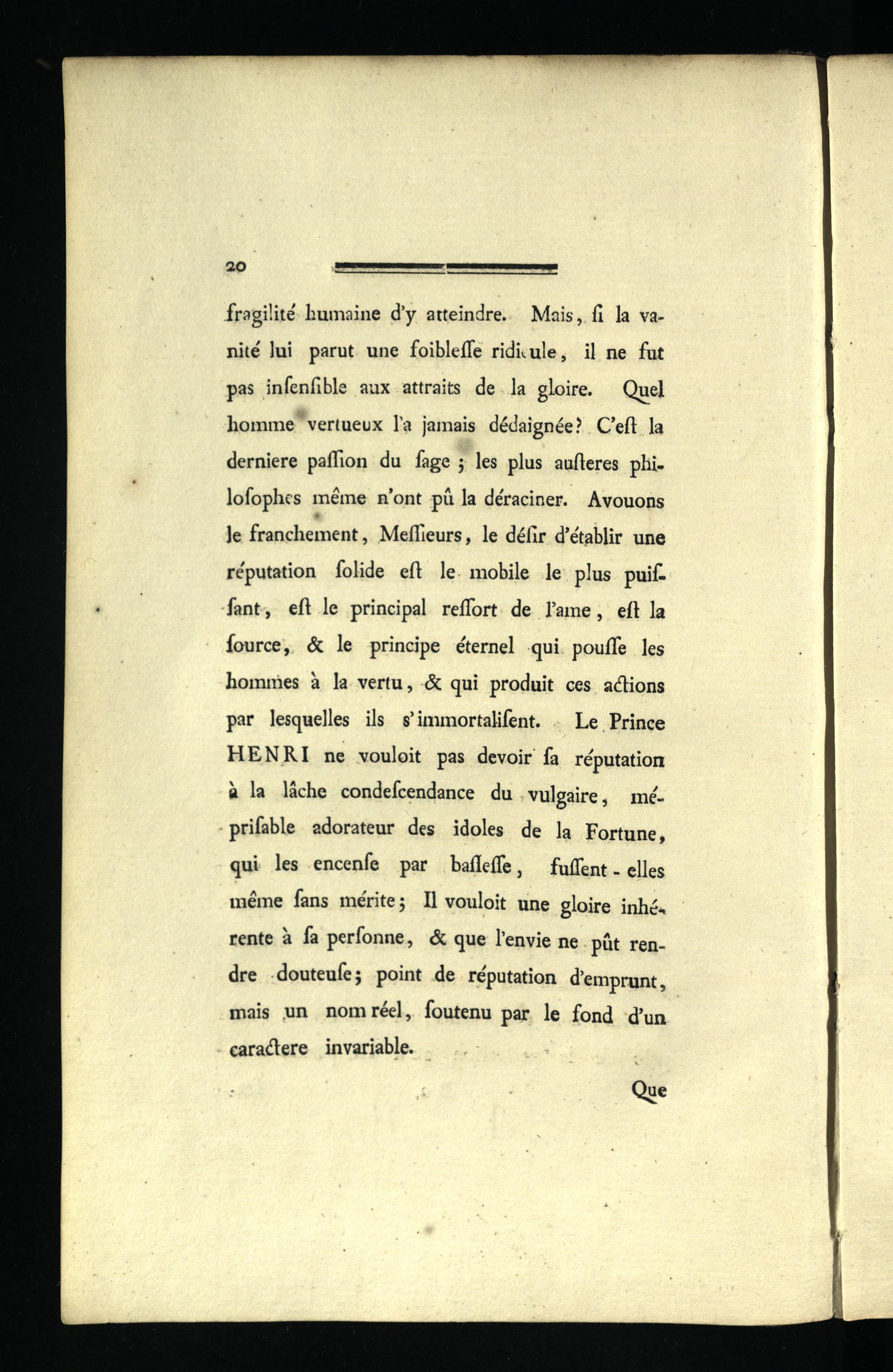 20

fragilité humaine d'y atteindre. Mais, ſi la vanité lui parut une foibleſſe ridicule, il ne fut pas inſenſible aux attraits de la gloire. Quel homme vertueux l'a jamais dédaignée? C'eſt la derniere paſſion du ſage; les plus auſteres philoſophes même n'ont pû la déraciner. Avouons le franchement, Meſſieurs, le déſir d'établir une réputation ſolide eſt le mobile le plus puiſſant, eſt le principal reſſort de l'ame, eſt la ſource, & le principe éternel qui pouſſe les hommes à la vertu, & qui produit ces actions par lesquelles ils s'immortaliſent. Le Prince HENRI ne vouloit pas devoir ſa réputation à la lâche condeſcendance du vulgaire, mépriſable adorateur des idoles de la Fortune, qui les encenſe par baſſeſſe, fuſſent-elles même ſans mérite; Il vouloit une gloire inhérente à ſa perſonne, & que l'envie ne pût rendre douteuſe; point de réputation d'emprunt, mais un nom réel, ſoutenu par le fond d'un caractere invariable.

Que